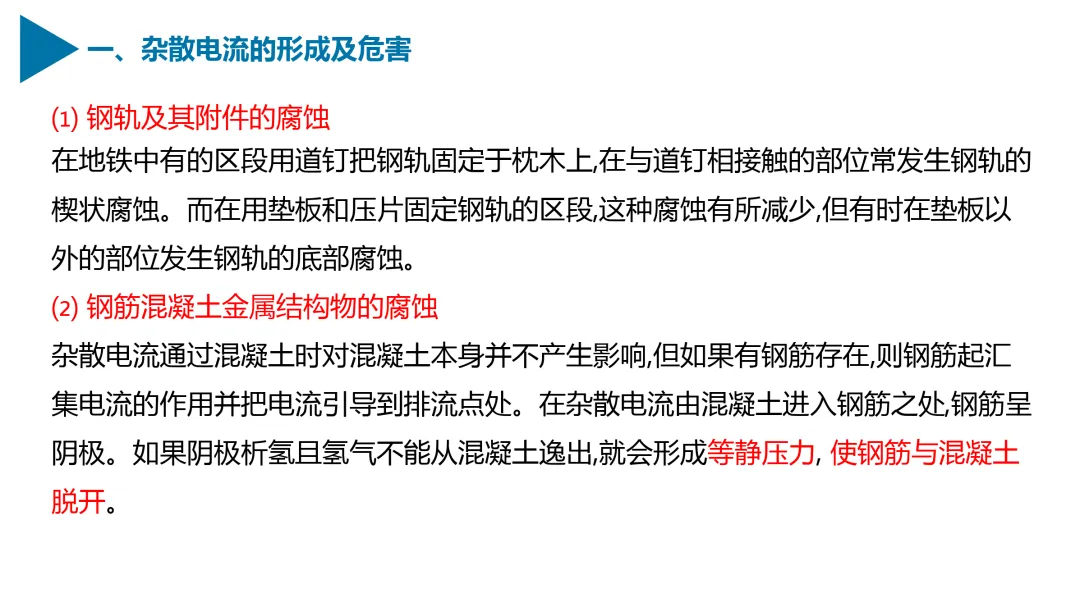 一、杂散电流的形成及危害

(1) 钢轨及其附件的腐蚀

在地铁中有的区段用道钉把钢轨固定于枕木上,在与道钉相接触的部位常发生钢轨的楔状腐蚀。而在用垫板和压片固定钢轨的区段,这种腐蚀有所减少,但有时在垫板以外的部位发生钢轨的底部腐蚀。

(2) 钢筋混凝土金属结构物的腐蚀

杂散电流通过混凝土时对混凝土本身并不产生影响,但如果有钢筋存在,则钢筋起汇集电流的作用并把电流引导到排流点处。在杂散电流由混凝土进入钢筋之处,钢筋呈阴极。如果阴极析氢且氢气不能从混凝土逸出,就会形成等静压力, 使钢筋与混凝土脱开。